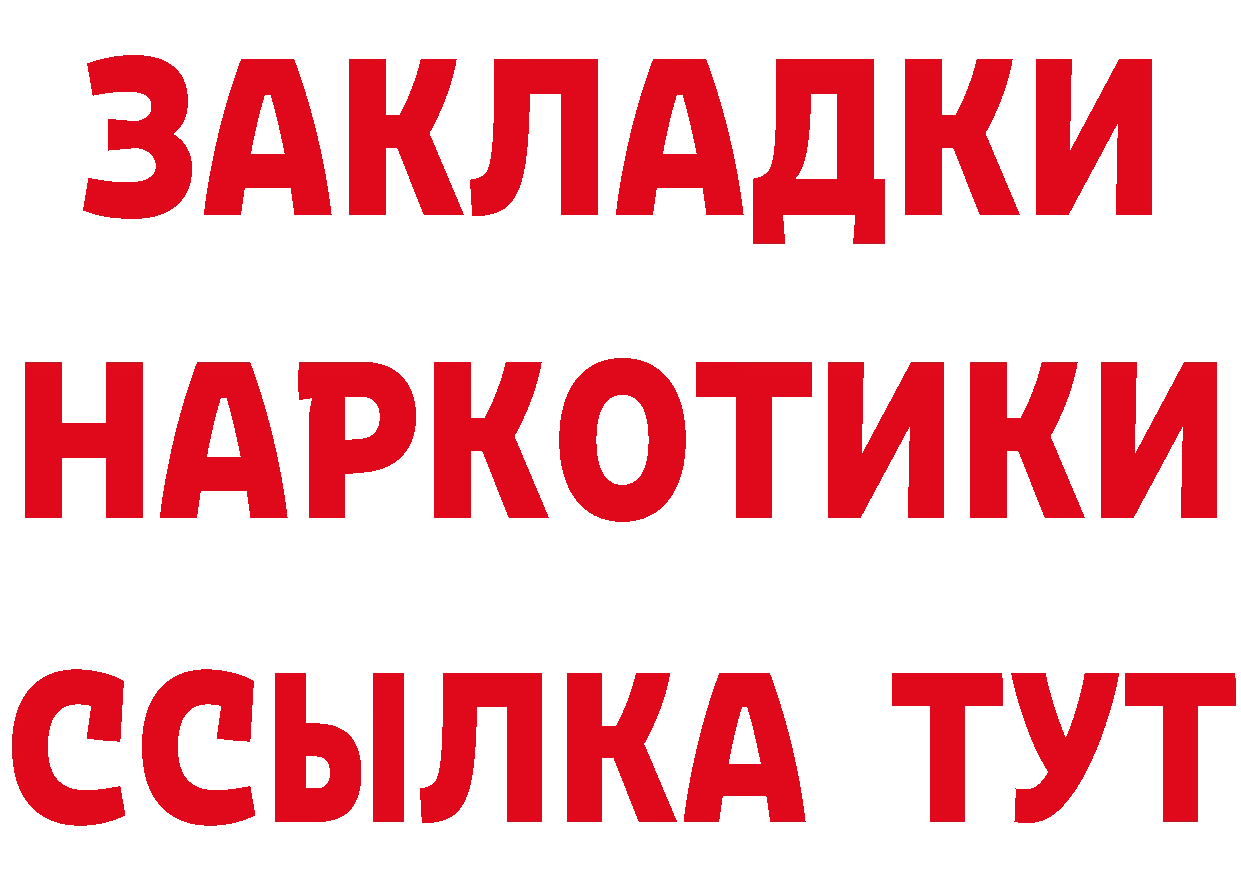 ЗАКЛАДКИ НАРКОТИКИ ССЫЛКА ТУТ